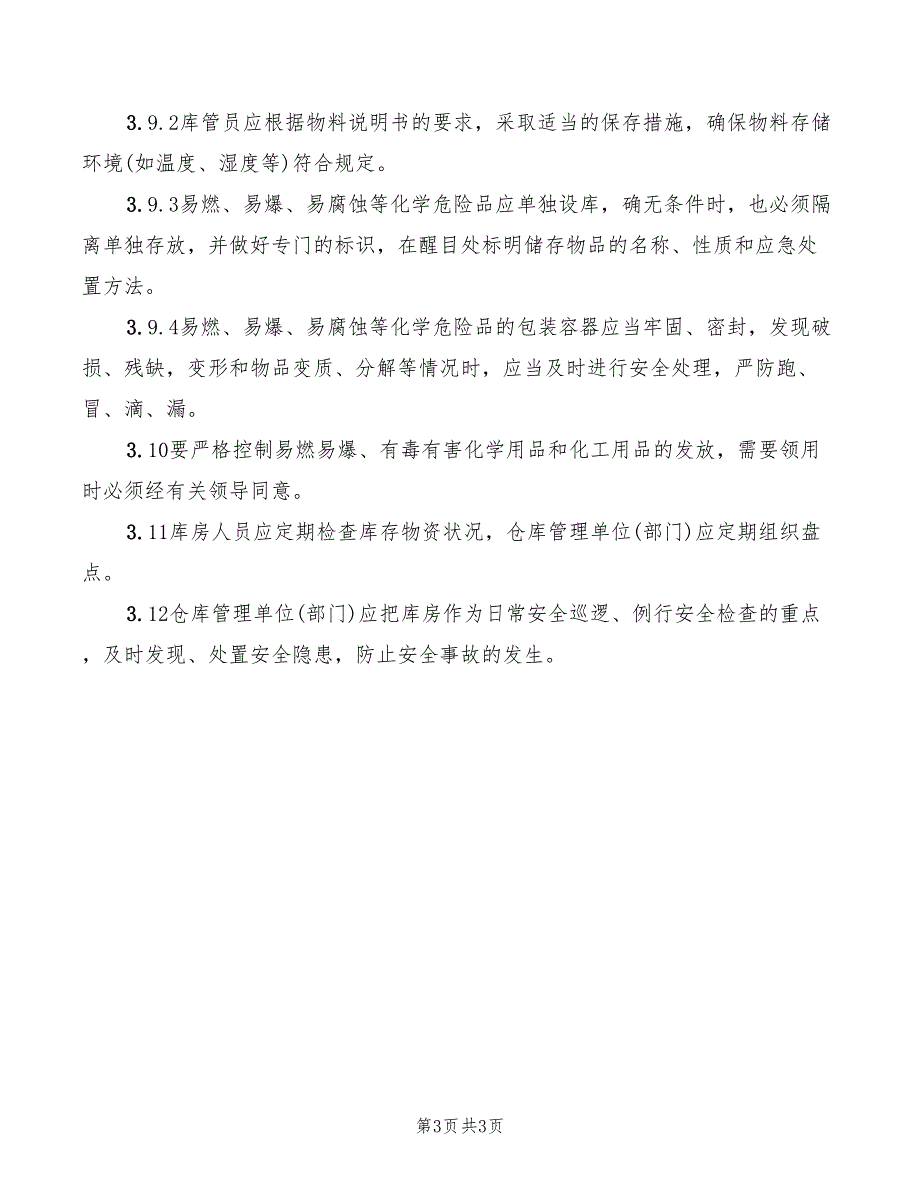 3.9.2库管员应根据物料说明书的要求，采取适当的保存措施，确保物料存储环境(如温度、湿度等)符合规定。

3.9.3易燃、易爆、易腐蚀等化学危险品应单独设库，确无条件时，也必须隔离单独存放，并做好专门的标识，在醒目处标明储存物品的名称、性质和应急处置方法。

3.9.4易燃、易爆、易腐蚀等化学危险品的包装容器应当牢固、密封，发现破损、残缺，变形和物品变质、分解等情况时，应当及时进行安全处理，严防跑、冒、滴、漏。

3.10要严格控制易燃易爆、有毒有害化学用品和化工用品的发放，需要领用时必须经有关领导同意。

3.11库房人员应定期检查库存物资状况，仓库管理单位(部门)应定期组织盘点。

3.12仓库管理单位(部门)应把库房作为日常安全巡逻、例行安全检查的重点，及时发现、处置安全隐患，防止安全事故的发生。

第3页 共3页